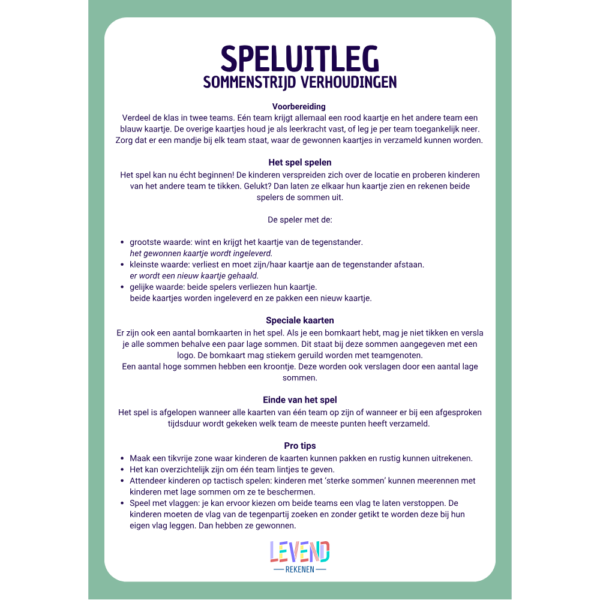 SPELUITLEG
SOMMENSTRIJD VERHOUDINGEN

Voorbereiding
Verdeel de klas in twee teams. Eén team krijgt allemaal een rood kaartje en het andere team een blauw kaartje. De overige kaartjes houd je als leerkracht vast, of leg je per team toegankelijk neer. Zorg dat er een mandje bij elk team staat, waar de gewonnen kaartjes in verzameld kunnen worden.

Het spel spelen
Het spel kan nu écht beginnen! De kinderen verspreiden zich over de locatie en proberen kinderen van het andere team te tikken. Gelukt? Dan laten ze elkaar hun kaartje zien en rekenen beide spelers de sommen uit.

De speler met de:

• grootste waarde: wint en krijgt het kaartje van de tegenstander.
het gewonnen kaartje wordt ingeleverd.
• kleinste waarde: verliest en moet zijn/haar kaartje aan de tegenstander afstaan.
er wordt een nieuw kaartje gehaald.
• gelijke waarde: beide spelers verliezen hun kaartje.
beide kaartjes worden ingeleverd en ze pakken een nieuw kaartje.

Speciale kaarten
Er zijn ook een aantal bomkaarten in het spel. Als je een bomkaart hebt, mag je niet tikken en versla je alle sommen behalve een paar lage sommen. Dit staat bij deze sommen aangegeven met een logo. De bomkaart mag stiekem geruild worden met teamgenoten.
Een aantal hoge sommen hebben een kroontje. Deze worden ook verslagen door een aantal lage sommen.

Einde van het spel
Het spel is afgelopen wanneer alle kaarten van één team op zijn of wanneer er bij een afgesproken tijdsduur wordt gekeken welk team de meeste punten heeft verzameld.

Pro tips
• Maak een tikvrije zone waar kinderen de kaarten kunnen pakken en rustig kunnen uitrekenen.
• Het kan overzichtelijk zijn om één team lintjes te geven.
• Attendeer kinderen op tactisch spelen: kinderen met 'sterke sommen' kunnen meerennen met kinderen met lage sommen om ze te beschermen.
• Speel met vlaggen: je kan ervoor kiezen om beide teams een vlag te laten verstoppen. De kinderen moeten de vlag van de tegenpartij zoeken en zonder getikt te worden deze bij hun eigen vlag leggen. Dan hebben ze gewonnen.

LEVEND
REKENEN